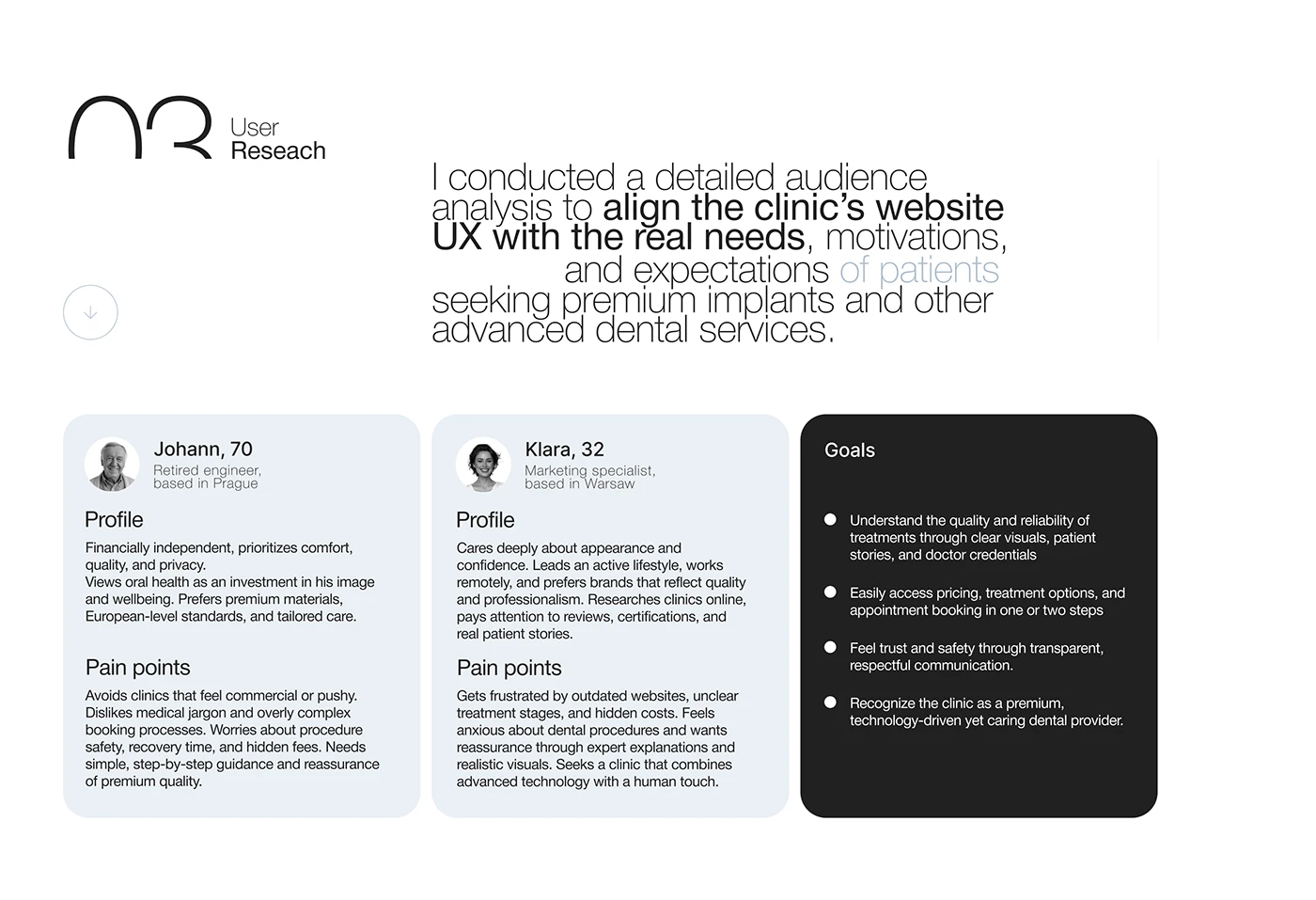 03 User Reseach

I conducted a detailed audience analysis to align the clinic's website UX with the real needs, motivations, and expectations of patients seeking premium implants and other advanced dental services.

Johann, 70
Retired engineer, based in Prague

Profile
Financially independent, prioritizes comfort, quality, and privacy.
Views oral health as an investment in his image and wellbeing. Prefers premium materials, European-level standards, and tailored care.

Pain points
Avoids clinics that feel commercial or pushy. Dislikes medical jargon and overly complex booking processes. Worries about procedure safety, recovery time, and hidden fees. Needs simple, step-by-step guidance and reassurance of premium quality.

Klara, 32
Marketing specialist, based in Warsaw

Profile
Cares deeply about appearance and confidence. Leads an active lifestyle, works remotely, and prefers brands that reflect quality and professionalism. Researches clinics online, pays attention to reviews, certifications, and real patient stories.

Pain points
Gets frustrated by outdated websites, unclear treatment stages, and hidden costs. Feels anxious about dental procedures and wants reassurance through expert explanations and realistic visuals. Seeks a clinic that combines advanced technology with a human touch.

Goals

Understand the quality and reliability of treatments through clear visuals, patient stories, and doctor credentials

Easily access pricing, treatment options, and appointment booking in one or two steps

Feel trust and safety through transparent, respectful communication.

Recognize the clinic as a premium, technology-driven yet caring dental provider.